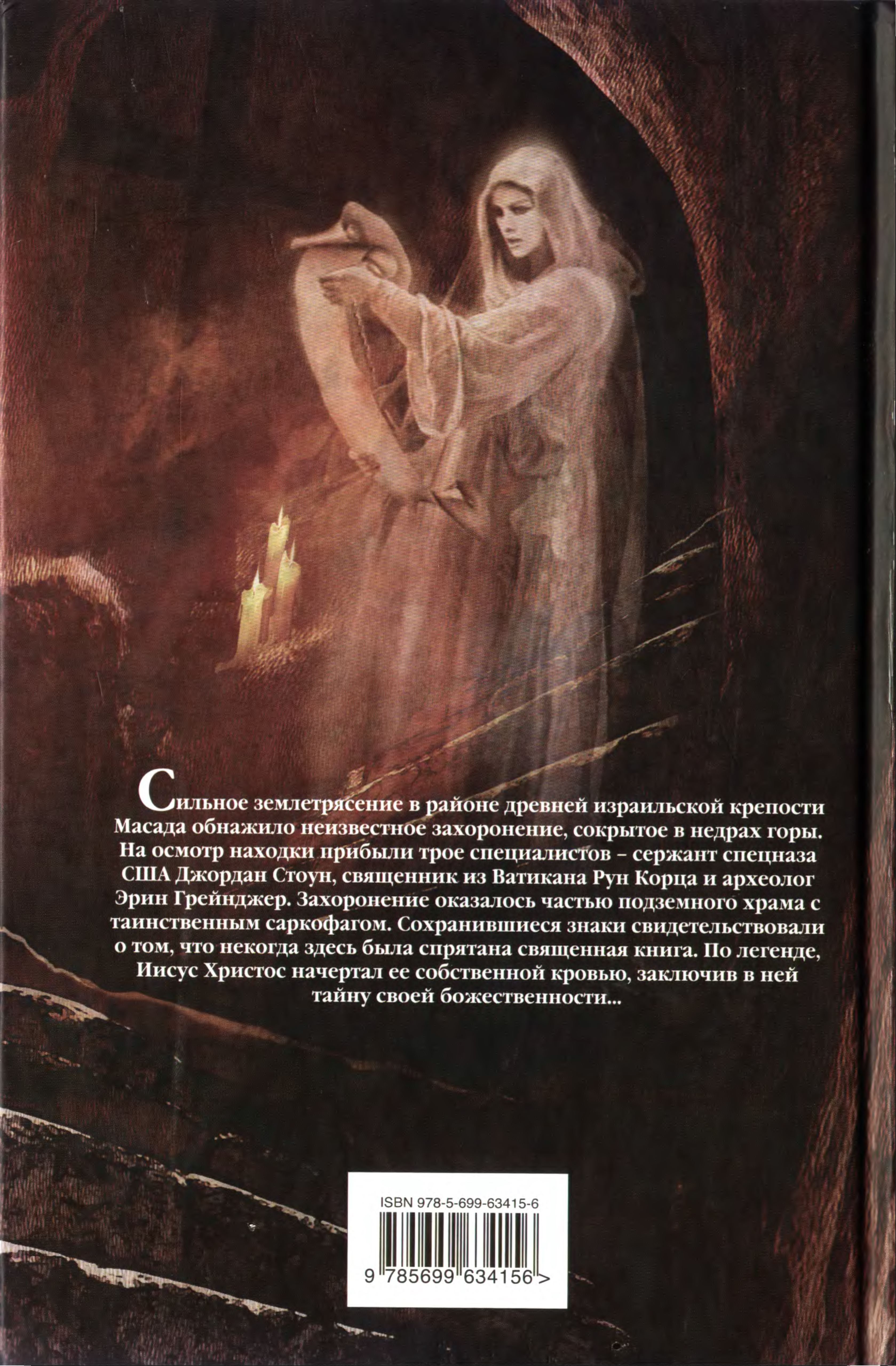 Сильное землетрясение в районе древней израильской крепости Масада обнажило неизвестное захоронение, сокрытое в недрах горы. На осмотр находки прибыли трое специалистов – сержант спецназа США Джордан Стоун, священник из Ватикана Рун Корца и археолог Эрин Грейнджер. Захоронение оказалось частью подземного храма с таинственным саркофагом. Сохранившиеся знаки свидетельствовали о том, что некогда здесь была спрятана священная книга. По легенде, Иисус Христос начертал ее собственной кровью, заключив в ней тайну своей божественности...

ISBN 978-5-699-63415-6

9 785699 634156 >